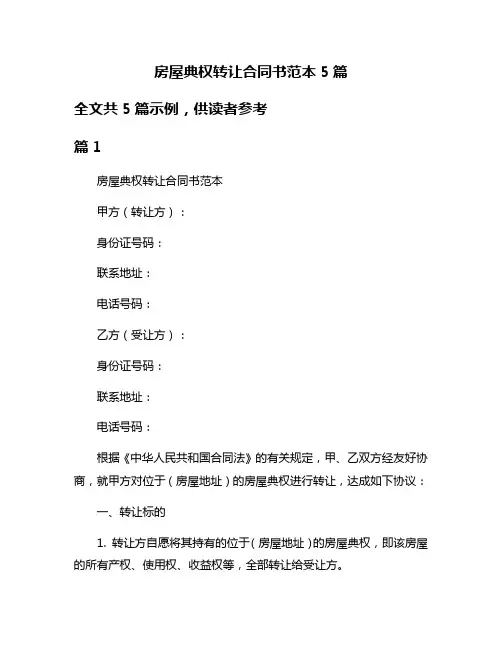 房屋典权转让合同书范本 5 篇

全文共 5 篇示例，供读者参考

篇 1

房屋典权转让合同书范本

甲方（转让方）：

身份证号码：

联系地址：

电话号码：

乙方（受让方）：

身份证号码：

联系地址：

电话号码：

根据《中华人民共和国合同法》的有关规定，甲、乙双方经友好协商，就甲方对位于（房屋地址）的房屋典权进行转让，达成如下协议：

一、转让标的

1. 转让方自愿将其持有的位于（房屋地址）的房屋典权，即该房屋的所有产权、使用权、收益权等，全部转让给受让方。